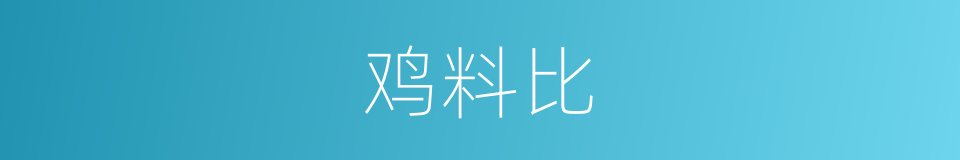 鸡料比